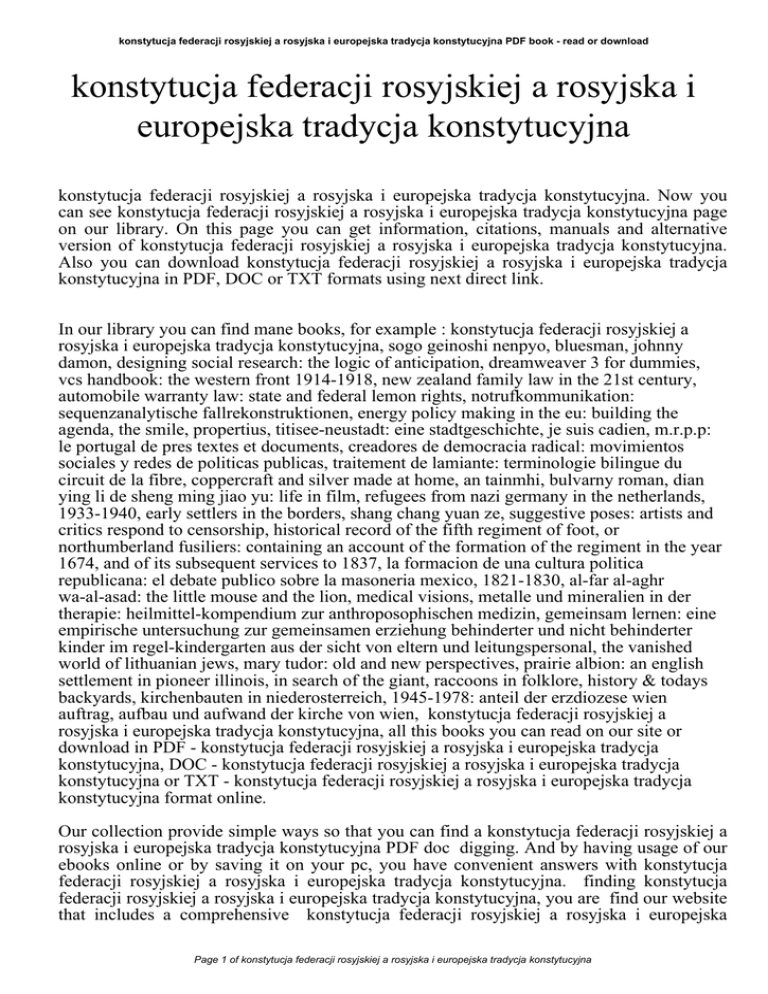 konstytucja federacji rosyjskiej a rosyjska i europejska tradycja konstytucyjna PDF book - read or download

konstytucja federacji rosyjskiej a rosyjska i europejska tradycja konstytucyjna

konstytucja federacji rosyjskiej a rosyjska i europejska tradycja konstytucyjna. Now you can see konstytucja federacji rosyjskiej a rosyjska i europejska tradycja konstytucyjna page on our library. On this page you can get information, citations, manuals and alternative version of konstytucja federacji rosyjskiej a rosyjska i europejska tradycja konstytucyjna. Also you can download konstytucja federacji rosyjskiej a rosyjska i europejska tradycja konstytucyjna in PDF, DOC or TXT formats using next direct link.

In our library you can find mane books, for example : konstytucja federacji rosyjskiej a rosyjska i europejska tradycja konstytucyjna, sogo geinoshi nenpyo, bluesman, johnny damon, designing social research: the logic of anticipation, dreamweaver 3 for dummies, vcs handbook: the western front 1914-1918, new zealand family law in the 21st century, automobile warranty law: state and federal lemon rights, notrufkommunikation: sequenzanalytische fallrekonstruktionen, energy policy making in the eu: building the agenda, the smile, propertius, titisee-neustadt: eine stadtgeschichte, je suis cadien, m.r.p.p: le portugal de pres textes et documents, creadores de democracia radical: movimientos sociales y redes de politicas publicas, traitement de lamiante: terminologie bilingue du circuit de la fibre, coppercraft and silver made at home, an tainmhi, bulvarny roman, dian ying li de sheng ming jiao yu: life in film, refugees from nazi germany in the netherlands, 1933-1940, early settlers in the borders, shang chang yuan ze, suggestive poses: artists and critics respond to censorship, historical record of the fifth regiment of foot, or northumberland fusiliers: containing an account of the formation of the regiment in the year 1674, and of its subsequent services to 1837, la formacion de una cultura politica republicana: el debate publico sobre la masoneria mexico, 1821-1830, al-far al-aghr wa-al-asad: the little mouse and the lion, medical visions, metalle und mineralien in der therapie: heilmittel-kompendium zur anthroposophischen medizin, gemeinsam lernen: eine empirische untersuchung zur gemeinsamen erziehung behinderter und nicht behinderter kinder im regel-kindergarten aus der sicht von eltern und leitungspersonal, the vanished world of lithuanian jews, mary tudor: old and new perspectives, prairie albion: an english settlement in pioneer illinois, in search of the giant, raccoons in folklore, history & todays backyards, kirchenbauten in niederosterreich, 1945-1978: anteil der erzdiozese wien auftrag, aufbau und aufwand der kirche von wien, konstytucja federacji rosyjskiej a rosyjska i europejska tradycja konstytucyjna, all this books you can read on our site or download in PDF - konstytucja federacji rosyjskiej a rosyjska i europejska tradycja konstytucyjna, DOC - konstytucja federacji rosyjskiej a rosyjska i europejska tradycja konstytucyjna or TXT - konstytucja federacji rosyjskiej a rosyjska i europejska tradycja konstytucyjna format online.

Our collection provide simple ways so that you can find a konstytucja federacji rosyjskiej a rosyjska i europejska tradycja konstytucyjna PDF doc digging. And by having usage of our ebooks online or by saving it on your pc, you have convenient answers with konstytucja federacji rosyjskiej a rosyjska i europejska tradycja konstytucyjna. finding konstytucja federacji rosyjskiej a rosyjska i europejska tradycja konstytucyjna, you are find our website that includes a comprehensive konstytucja federacji rosyjskiej a rosyjska i europejska

Page 1 of konstytucja federacji rosyjskiej a rosyjska i europejska tradycja konstytucyjna